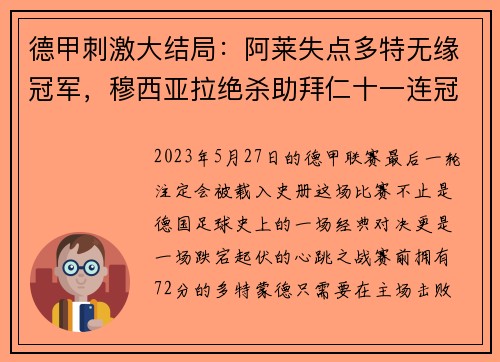 德甲刺激大结局：阿莱失点多特无缘冠军，穆西亚拉绝杀助拜仁十一连冠

2023年5月27日的德甲联赛最后一轮注定会被载入史册这场比赛不止是德国足球史上的一场经典对决更是一场跌宕起伏的心跳之战赛前拥有72分的多特蒙德只需要在主场击败